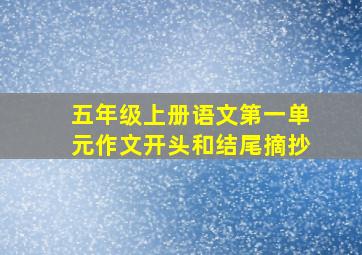 五年级上册语文第一单元作文开头和结尾摘抄